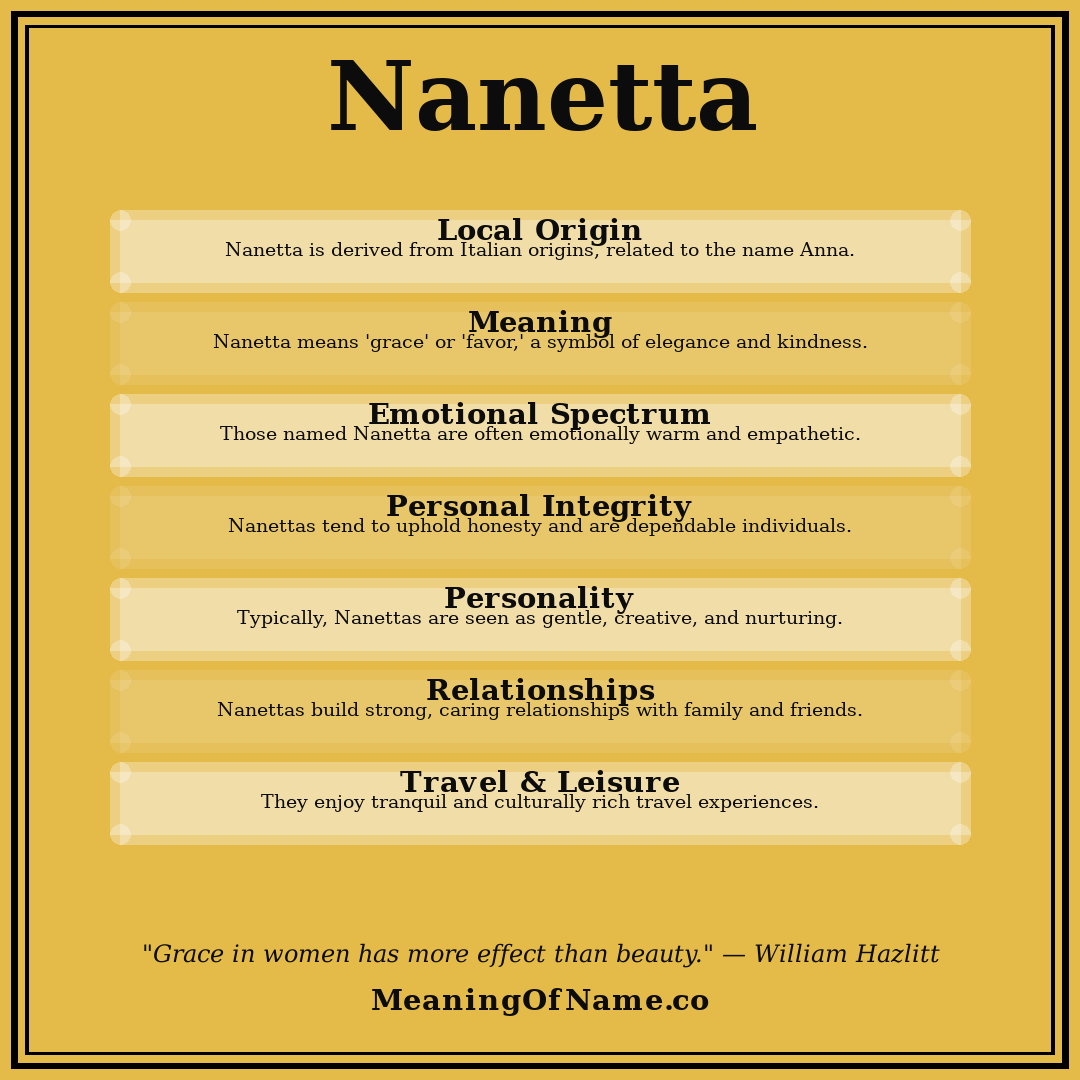 Nanetta

Local Origin
Nanetta is derived from Italian origins, related to the name Anna.

Meaning
Nanetta means 'grace' or 'favor,' a symbol of elegance and kindness.

Emotional Spectrum
Those named Nanetta are often emotionally warm and empathetic.

Personal Integrity
Nanettas tend to uphold honesty and are dependable individuals.

Personality
Typically, Nanettas are seen as gentle, creative, and nurturing.

Relationships
Nanettas build strong, caring relationships with family and friends.

Travel & Leisure
They enjoy tranquil and culturally rich travel experiences.

"Grace in women has more effect than beauty." — William Hazlitt

MeaningOfName.co